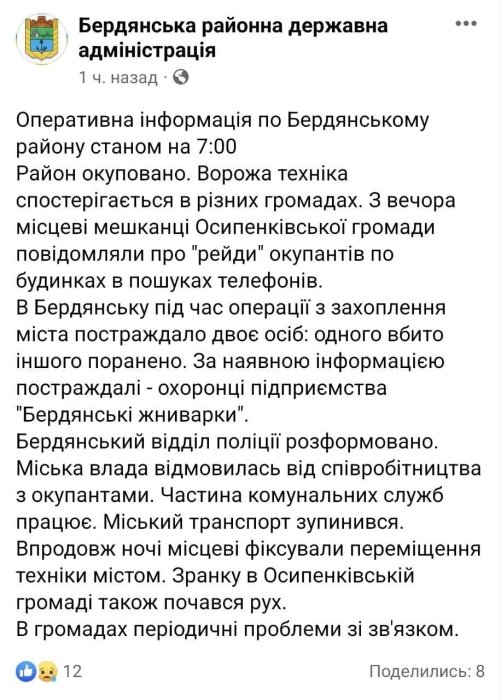 Бердянська районна державна адміністрація
1 ч. назад ·

Оперативна інформація по Бердянському району станом на 7:00
Район окуповано. Ворожа техніка спостерігається в різних громадах. З вечора місцеві мешканці Осипенківської громади повідомляли про "рейди" окупантів по будинках в пошуках телефонів.
В Бердянську під час операції з захоплення міста постраждало двоє осіб: одного вбито іншого поранено. За наявною інформацією постраждалі - охоронці підприємства "Бердянські жниварки".
Бердянський відділ поліції розформовано.
Міська влада відмовилась від співробітництва з окупантами. Частина комунальних служб працює. Міський транспорт зупинився.
Впродовж ночі місцеві фіксували переміщення техніки містом. Зранку в Осипенківській громаді також почався рух.
В громадах періодичні проблеми зі зв'язком.

12
Поделились: 8